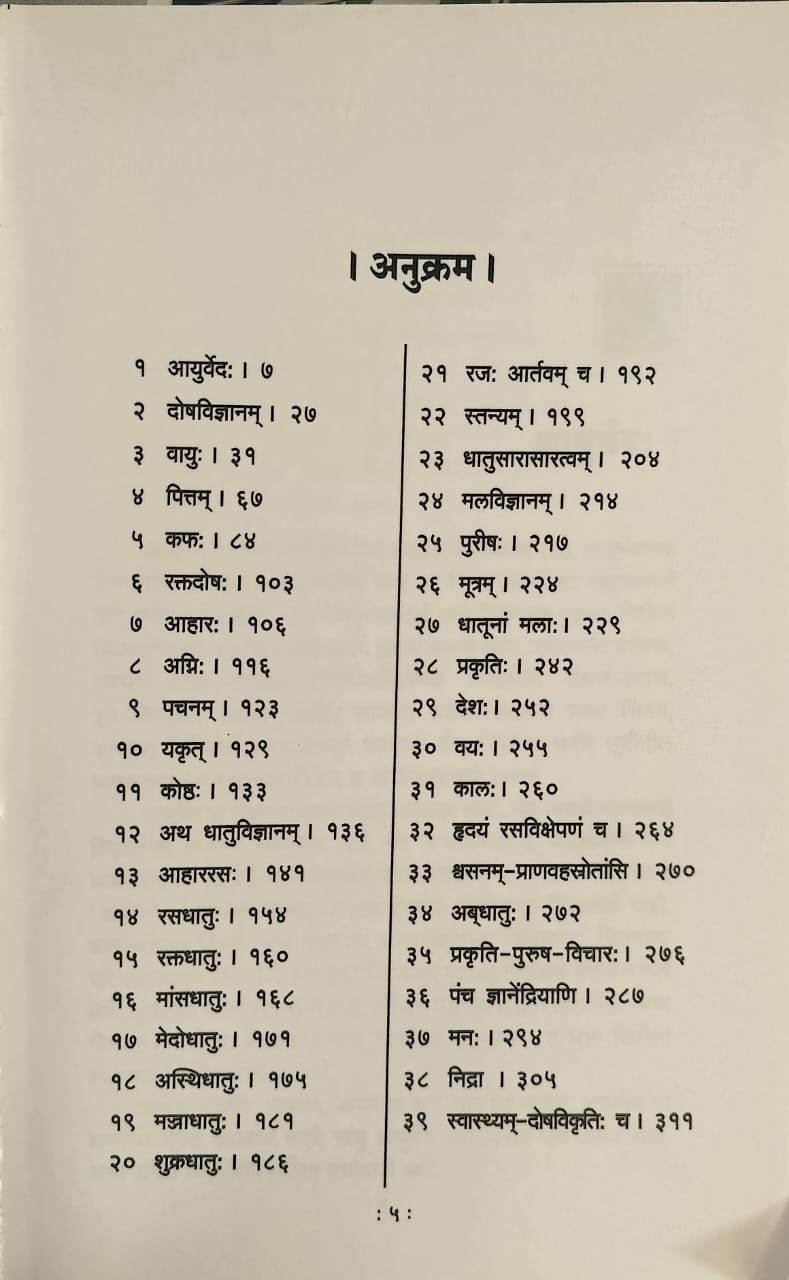 । अनुक्रम ।

१ आयुर्वेदः । ७
२ दोषविज्ञानम् । २७
३ वायुः । ३१
४ पित्तम् । ६७
५ कफः । ८४
६ रक्तदोषः । १०३
७ आहारः । १०६
८ अग्निः । ११६
९ पचनम् । १२३
१० यकृत् । १२९
११ कोष्ठः । १३३
१२ अथ धातुविज्ञानम् । १३६
१३ आहाररसः । १४१
१४ रसधातुः । १५४
१५ रक्तधातुः । १६०
१६ मांसधातुः । १६८
१७ मेदोधातुः । १७१
१८ अस्थिधातुः । १७५
१९ मज्जाधातुः । १८१
२० शुक्रधातुः । १८६

२१ रजः आर्तवम् च । १९२
२२ स्तन्यम् । १९९
२३ धातुसारासारत्वम् । २०४
२४ मलविज्ञानम् । २१४
२५ पुरीषः । २१७
२६ मूत्रम् । २२४
२७ धातूनां मलाः । २२९
२८ प्रकृतिः । २४२
२९ देशः । २५२
३० वयः । २५५
३१ कालः । २६०
३२ हृदयं रसविक्षेपणं च । २६४
३३ श्वसनम्-प्राणवहस्रोतांसि । २७०
३४ अब्धातुः । २७२
३५ प्रकृति-पुरुष-विचारः । २७६
३६ पंच ज्ञानेंद्रियाणि । २८७
३७ मनः । २९४
३८ निद्रा । ३०५
३९ स्वास्थ्यम्-दोषविकृतिः च । ३११

: ५ :